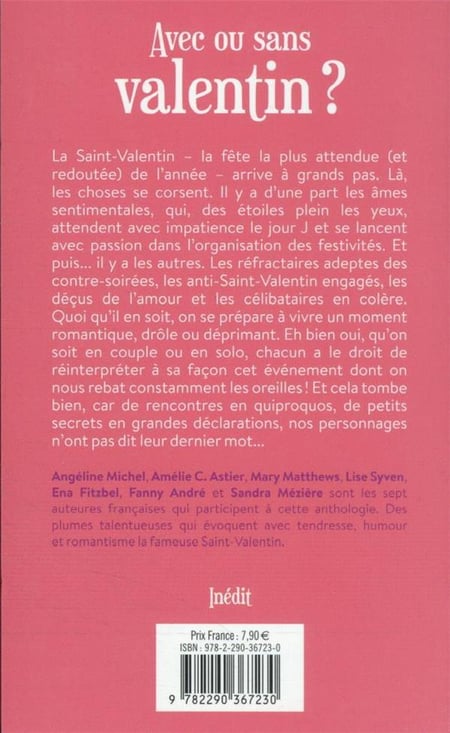 Avec ou sans valentin ?

La Saint-Valentin – la fête la plus attendue (et redoutée) de l'année – arrive à grands pas. Là, les choses se corsent. Il y a d'une part les âmes sentimentales, qui, des étoiles plein les yeux, attendent avec impatience le jour J et se lancent avec passion dans l'organisation des festivités. Et puis… il y a les autres. Les réfractaires adeptes des contre-soirées, les anti-Saint-Valentin engagés, les déçus de l'amour et les célibataires en colère. Quoi qu'il en soit, on se prépare à vivre un moment romantique, drôle ou déprimant. Eh bien oui, qu'on soit en couple ou en solo, chacun a le droit de réinterpréter à sa façon cet événement dont on nous rebat constamment les oreilles ! Et cela tombe bien, car de rencontres en quiproquos, de petits secrets en grandes déclarations, nos personnages n'ont pas dit leur dernier mot…

Angéline Michel, Amélie C. Astier, Mary Matthews, Lise Syven, Ena Fitzbel, Fanny André et Sandra Mézière sont les sept auteures françaises qui participent à cette anthologie. Des plumes talentueuses qui évoquent avec tendresse, humour et romantisme la fameuse Saint-Valentin.

Inédit

Prix France : 7,90 €
ISBN : 978-2-290-36723-0

9 782290 367230